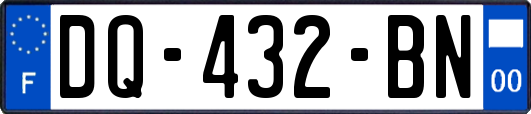 F
DQ-432-BN
00